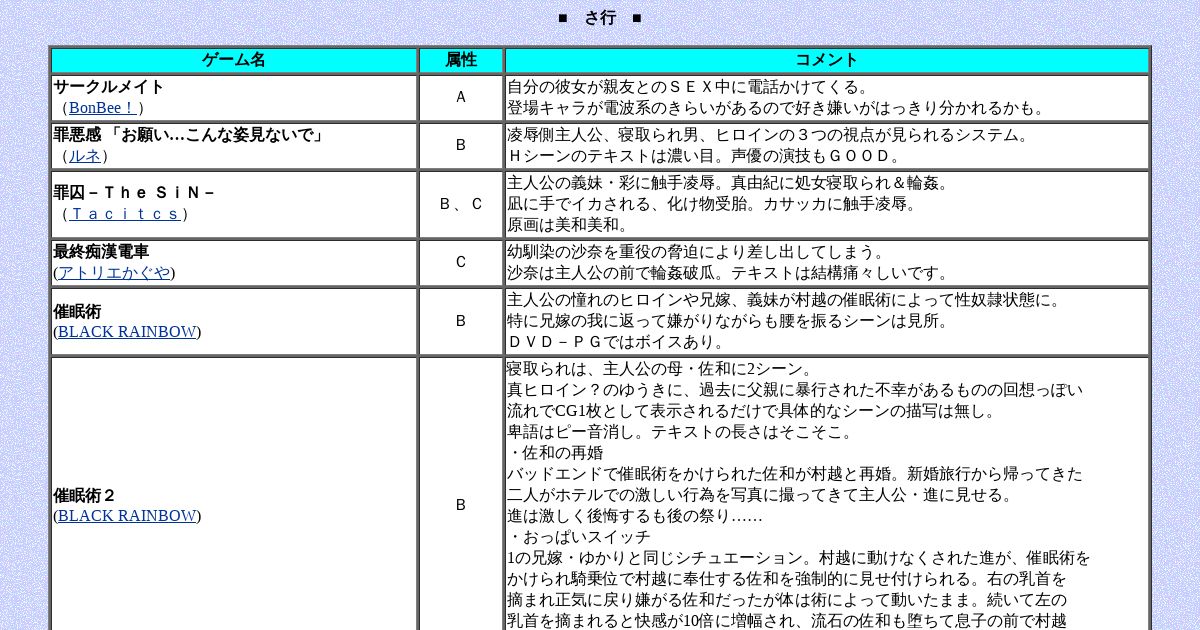 ■　さ行　■

| ゲーム名 | 属性 | コメント |
|---|---|---|
| サークルメイト （BonBee！） | A | 自分の彼女が親友とのＳＥＸ中に電話かけてくる。 登場キャラが電波系のきらいがあるので好き嫌いがはっきり分かれるかも。 |
| 罪悪感 「お願い…こんな姿見ないで」 （ルネ） | B | 凌辱側主人公、寝取られ男、ヒロインの３つの視点が見られるシステム。 Ｈシーンのテキストは濃い目。声優の演技もＧＯＯＤ。 |
| 罪囚－ＴｈｅＳｉＮ－ （Ｔａｃｉｔｃｓ） | Ｂ、Ｃ | 主人公の義妹・彩に触手凌辱。真由紀に処女寝取られ＆輪姦。 凪に手でイカされる、化け物受胎。カサッカに触手凌辱。 原画は美和美和。 |
| 最終痴漢電車 (アトリエかぐや) | C | 幼馴染の沙奈を重役の脅迫により差し出してしまう。 沙奈は主人公の前で輪姦破瓜。テキストは結構痛々しいです。 |
| 催眠術 (BLACK RAINBOW) | B | 主人公の憧れのヒロインや兄嫁、義妹が村越の催眠術によって性奴隷状態に。 特に兄嫁の我に返って嫌がりながらも腰を振るシーンは見所。 ＤＶＤ－ＰＧではボイスあり。 |
| 催眠術２ (BLACK RAINBOW) | B | 寝取られは、主人公の母・佐和に2シーン。 真ヒロイン？のゆうきに、過去に父親に暴行された不幸があるものの回想っぽい流れでCG1枚として表示されるだけで具体的なシーンの描写は無し。 卑語はピー音消し。テキストの長さはそこそこ。 ・佐和の再婚 バッドエンドで催眠術をかけられた佐和が村越と再婚。新婚旅行から帰ってきた二人がホテルでの激しい行為を写真に撮ってきて主人公・進に見せる。 進は激しく後悔するも後の祭り…… ・おっぱいスイッチ 1の兄嫁・ゆかりと同じシチュエーション。村越に動けなくされた進が、催眠術をかけられ騎乗位で村越に奉仕する佐和を強制的に見せ付けられる。右の乳首を摘まれ正気に戻り嫌がる佐和だったが体は術によって動いたまま。続いて左の乳首を摘まれると快感が10倍に増幅され、流石の佐和も堕ちて息子の前で村越 |